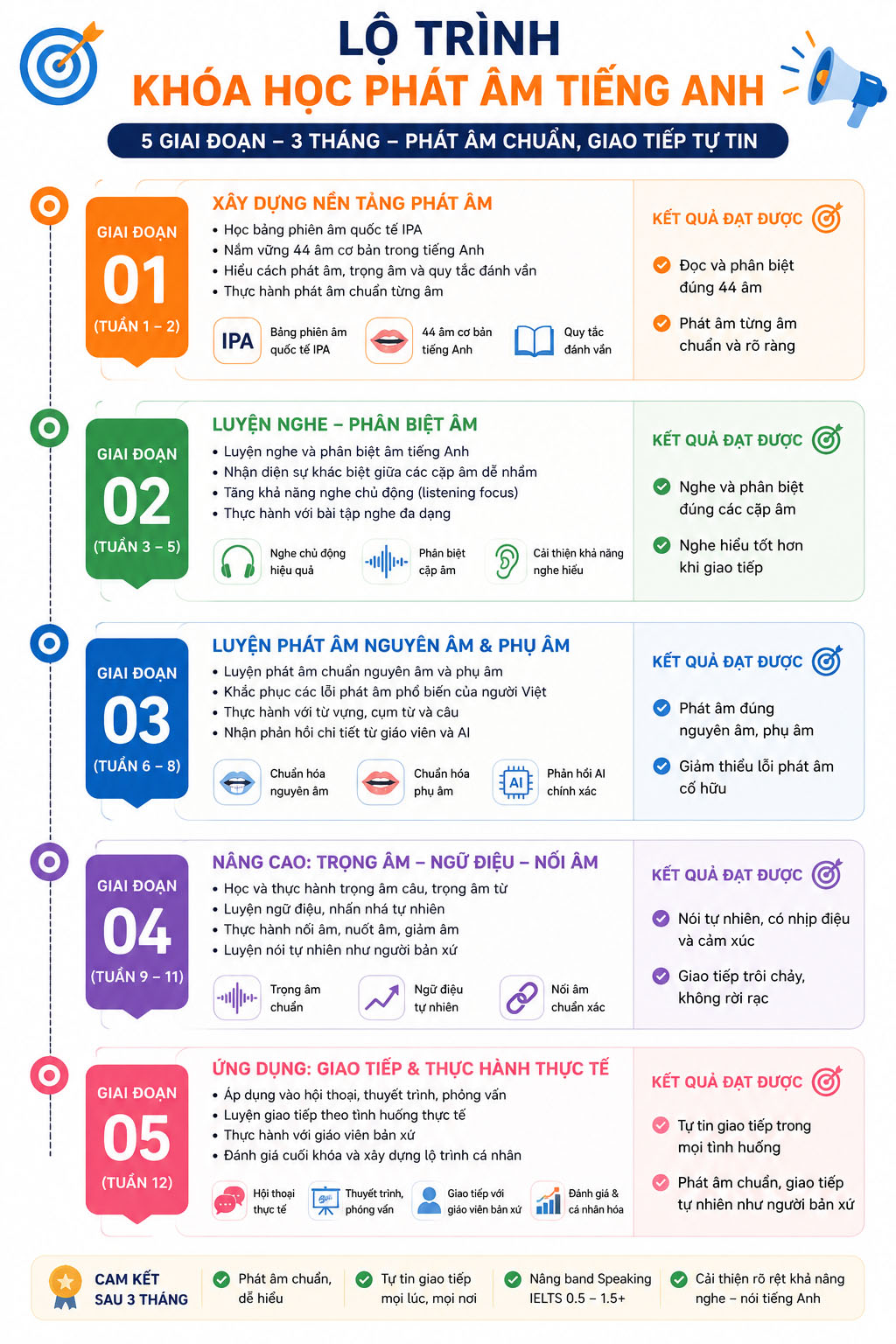 LỘ TRÌNH
KHÓA HỌC PHÁT ÂM TIẾNG ANH

5 GIAI ĐOẠN – 3 THÁNG – PHÁT ÂM CHUẨN, GIAO TIẾP TỰ TIN

GIAI ĐOẠN
01
(TUẦN 1 – 2)

XÂY DỰNG NỀN TẢNG PHÁT ÂM
• Học bảng phiên âm quốc tế IPA
• Nắm vững 44 âm cơ bản trong tiếng Anh
• Hiểu cách phát âm, trọng âm và quy tắc đánh vần
• Thực hành phát âm chuẩn từng âm

IPA Bảng phiên âm quốc tế IPA
44 âm cơ bản tiếng Anh
Quy tắc đánh vần

KẾT QUẢ ĐẠT ĐƯỢC
Đọc và phân biệt đúng 44 âm
Phát âm từng âm chuẩn và rõ ràng

GIAI ĐOẠN
02
(TUẦN 3 – 5)

LUYỆN NGHE – PHÂN BIỆT ÂM
• Luyện nghe và phân biệt âm tiếng Anh
• Nhận diện sự khác biệt giữa các cặp âm dễ nhầm
• Tăng khả năng nghe chủ động (listening focus)
• Thực hành với bài tập nghe đa dạng

Nghe chủ động hiệu quả
Phân biệt cặp âm
Cải thiện khả năng nghe hiểu

KẾT QUẢ ĐẠT ĐƯỢC
Nghe và phân biệt đúng các cặp âm
Nghe hiểu tốt hơn khi giao tiếp

GIAI ĐOẠN
03
(TUẦN 6 – 8)

LUYỆN PHÁT ÂM NGUYÊN ÂM & PHỤ ÂM
• Luyện phát âm chuẩn nguyên âm và phụ âm
• Khắc phục các lỗi phát âm phổ biến của người Việt
• Thực hành với từ vựng, cụm từ và câu
• Nhận phản hồi chi tiết từ giáo viên và AI

Chuẩn hóa nguyên âm
Chuẩn hóa phụ âm
AI Phản hồi AI chính xác

KẾT QUẢ ĐẠT ĐƯỢC
Phát âm đúng nguyên âm, phụ âm
Giảm thiểu lỗi phát âm cố hữu

GIAI ĐOẠN
04
(TUẦN 9 – 11)

NÂNG CAO: TRỌNG ÂM – NGỮ ĐIỆU – NỐI ÂM
• Học và thực hành trọng âm câu, trọng âm từ
• Luyện ngữ điệu, nhấn nhá tự nhiên
• Thực hành nối âm, nuốt âm, giảm âm
• Luyện nói tự nhiên như người bản xứ

Trọng âm chuẩn
Ngữ điệu tự nhiên
Nối âm chuẩn xác

KẾT QUẢ ĐẠT ĐƯỢC
Nói tự nhiên, có nhịp điệu và cảm xúc
Giao tiếp trôi chảy, không rời rạc

GIAI ĐOẠN
05
(TUẦN 12)

ỨNG DỤNG: GIAO TIẾP & THỰC HÀNH THỰC TẾ
• Áp dụng vào hội thoại, thuyết trình, phỏng vấn
• Luyện giao tiếp theo tình huống thực tế
• Thực hành với giáo viên bản xứ
• Đánh giá cuối khóa và xây dựng lộ trình cá nhân

Hội thoại thực tế
Thuyết trình, phỏng vấn
Giao tiếp với giáo viên bản xứ
Đánh giá & cá nhân hóa

KẾT QUẢ ĐẠT ĐƯỢC
Tự tin giao tiếp trong mọi tình huống
Phát âm chuẩn, giao tiếp tự nhiên như người bản xứ

CAM KẾT SAU 3 THÁNG
Phát âm chuẩn, dễ hiểu
Tự tin giao tiếp mọi lúc, mọi nơi
Nâng band Speaking IELTS 0.5 – 1.5+
Cải thiện rõ rệt khả năng nghe – nói tiếng Anh